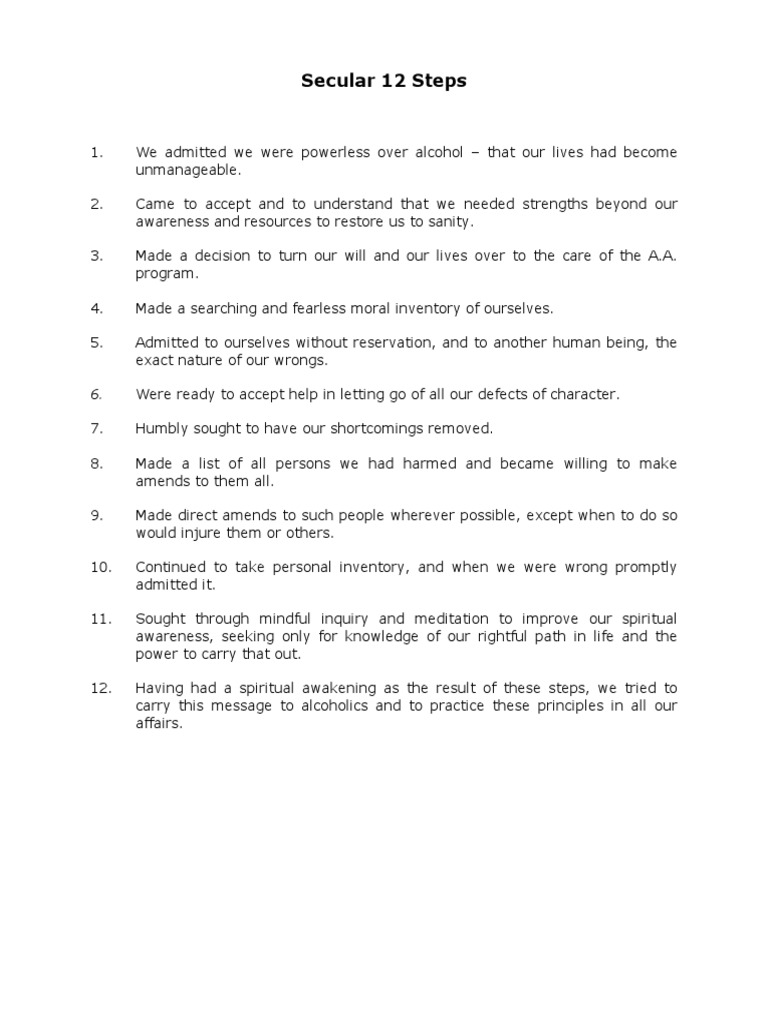 Secular 12 Steps

1. We admitted we were powerless over alcohol – that our lives had become unmanageable.

2. Came to accept and to understand that we needed strengths beyond our awareness and resources to restore us to sanity.

3. Made a decision to turn our will and our lives over to the care of the A.A. program.

4. Made a searching and fearless moral inventory of ourselves.

5. Admitted to ourselves without reservation, and to another human being, the exact nature of our wrongs.

6. Were ready to accept help in letting go of all our defects of character.

7. Humbly sought to have our shortcomings removed.

8. Made a list of all persons we had harmed and became willing to make amends to them all.

9. Made direct amends to such people wherever possible, except when to do so would injure them or others.

10. Continued to take personal inventory, and when we were wrong promptly admitted it.

11. Sought through mindful inquiry and meditation to improve our spiritual awareness, seeking only for knowledge of our rightful path in life and the power to carry that out.

12. Having had a spiritual awakening as the result of these steps, we tried to carry this message to alcoholics and to practice these principles in all our affairs.